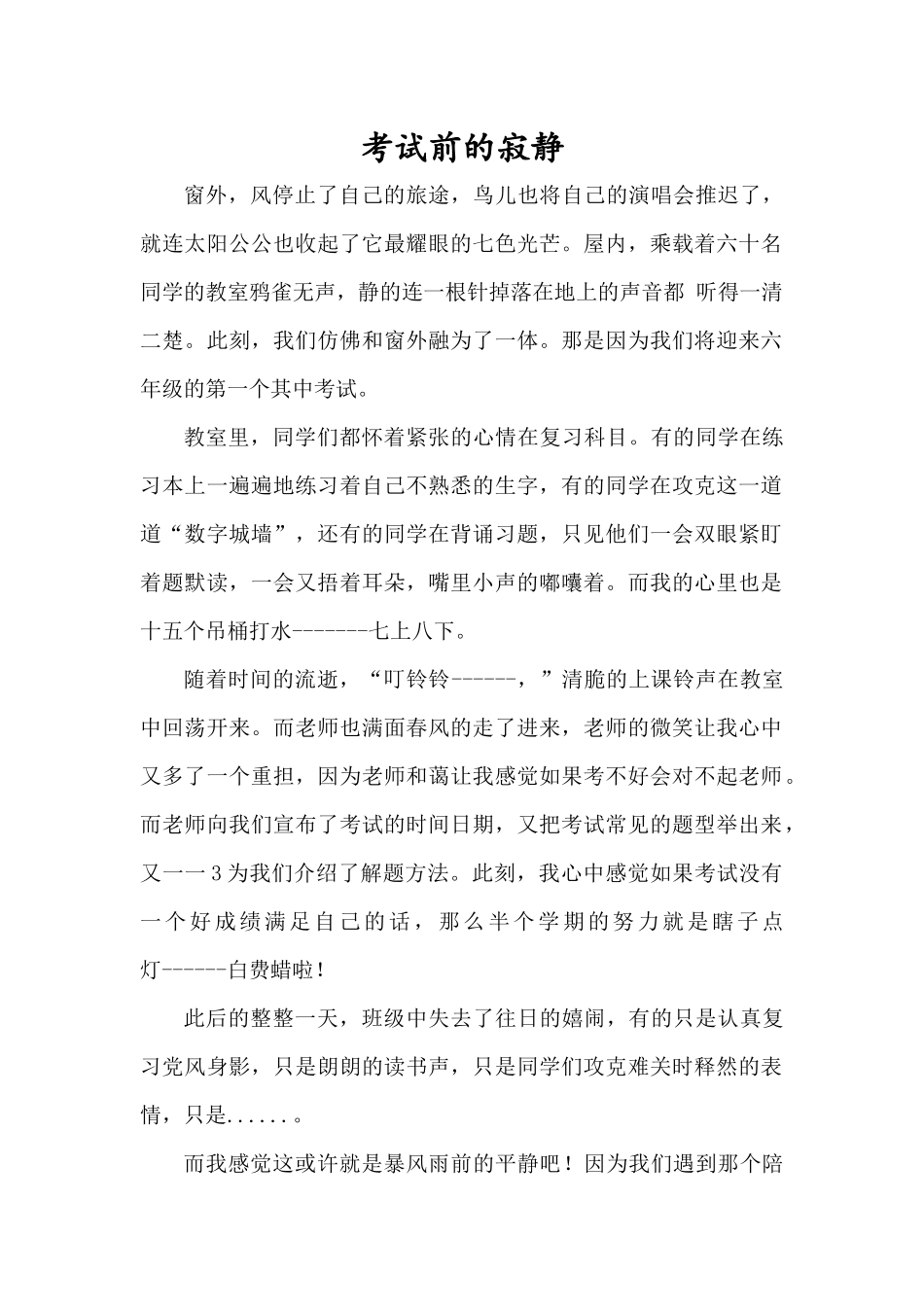 考试前的寂静

窗外，风停止了自己的旅途，鸟儿也将自己的演唱会推迟了，就连太阳公公也收起了它最耀眼的七色光芒。屋内，乘载着六十名同学的教室鸦雀无声，静的连一根针掉落在地上的声音都 听得一清二楚。此刻，我们仿佛和窗外融为了一体。那是因为我们将迎来六年级的第一个其中考试。

教室里，同学们都怀着紧张的心情在复习科目。有的同学在练习本上一遍遍地练习着自己不熟悉的生字，有的同学在攻克这一道道“数字城墙”，还有的同学在背诵习题，只见他们一会双眼紧盯着题默读，一会又捂着耳朵，嘴里小声的嘟囔着。而我的心里也是十五个吊桶打水--------七上八下。

随着时间的流逝，“叮铃铃------，”清脆的上课铃声在教室中回荡开来。而老师也满面春风的走了进来，老师的微笑让我心中又多了一个重担，因为老师和蔼让我感觉如果考不好会对不起老师。而老师向我们宣布了考试的时间日期，又把考试常见的题型举出来，又一一3为我们介绍了解题方法。此刻，我心中感觉如果考试没有一个好成绩满足自己的话，那么半个学期的努力就是瞎子点灯------白费蜡啦！

此后的整整一天，班级中失去了往日的嬉闹，有的只是认真复习党风身影，只是朗朗的读书声，只是同学们攻克难关时释然的表情，只是......。

而我感觉这或许就是暴风雨前的平静吧！因为我们遇到那个陪